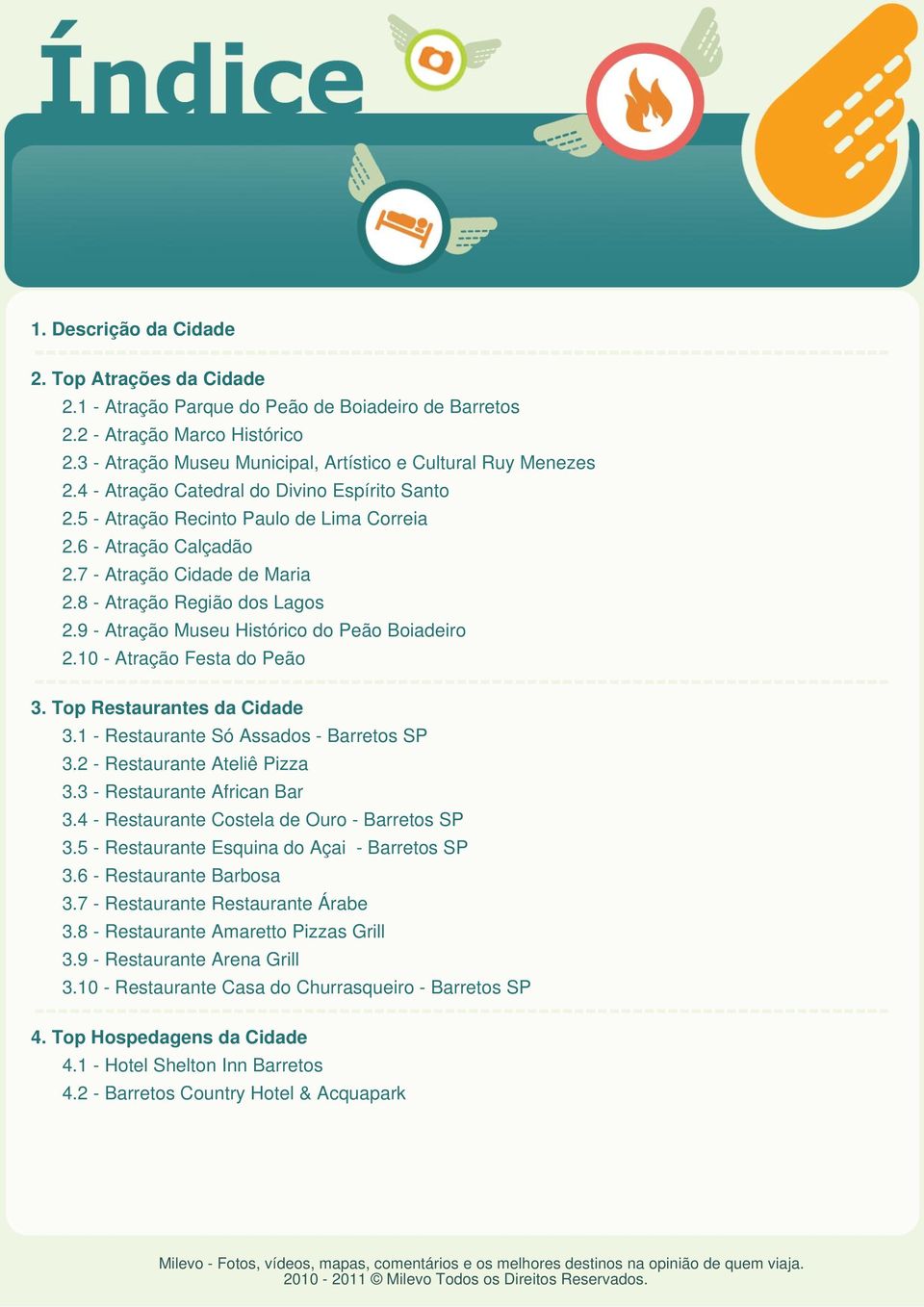 Índice

1. Descrição da Cidade

2. Top Atrações da Cidade
2.1 - Atração Parque do Peão de Boiadeiro de Barretos
2.2 - Atração Marco Histórico
2.3 - Atração Museu Municipal, Artístico e Cultural Ruy Menezes
2.4 - Atração Catedral do Divino Espírito Santo
2.5 - Atração Recinto Paulo de Lima Correia
2.6 - Atração Calçadão
2.7 - Atração Cidade de Maria
2.8 - Atração Região dos Lagos
2.9 - Atração Museu Histórico do Peão Boiadeiro
2.10 - Atração Festa do Peão

3. Top Restaurantes da Cidade
3.1 - Restaurante Só Assados - Barretos SP
3.2 - Restaurante Ateliê Pizza
3.3 - Restaurante African Bar
3.4 - Restaurante Costela de Ouro - Barretos SP
3.5 - Restaurante Esquina do Açai - Barretos SP
3.6 - Restaurante Barbosa
3.7 - Restaurante Restaurante Árabe
3.8 - Restaurante Amaretto Pizzas Grill
3.9 - Restaurante Arena Grill
3.10 - Restaurante Casa do Churrasqueiro - Barretos SP

4. Top Hospedagens da Cidade
4.1 - Hotel Shelton Inn Barretos
4.2 - Barretos Country Hotel & Acquapark

Milevo - Fotos, vídeos, mapas, comentários e os melhores destinos na opinião de quem viaja.
2010 - 2011 © Milevo Todos os Direitos Reservados.